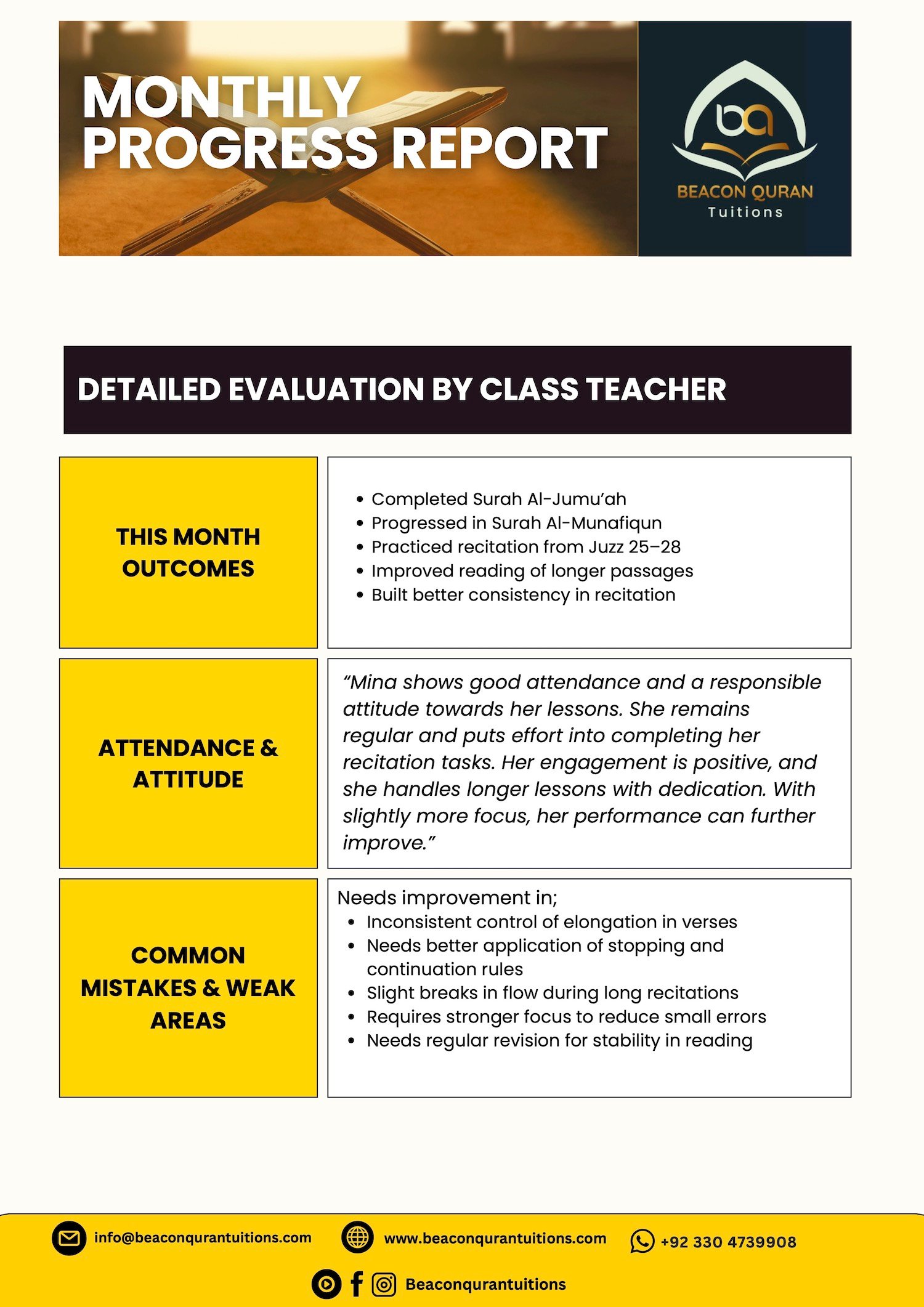 MONTHLY PROGRESS REPORT

ba
BEACON QURAN
Tuitions

DETAILED EVALUATION BY CLASS TEACHER

THIS MONTH OUTCOMES

• Completed Surah Al-Jumu'ah
• Progressed in Surah Al-Munafiqun
• Practiced recitation from Juzz 25–28
• Improved reading of longer passages
• Built better consistency in recitation

ATTENDANCE & ATTITUDE

"Mina shows good attendance and a responsible attitude towards her lessons. She remains regular and puts effort into completing her recitation tasks. Her engagement is positive, and she handles longer lessons with dedication. With slightly more focus, her performance can further improve."

COMMON MISTAKES & WEAK AREAS

Needs improvement in;
• Inconsistent control of elongation in verses
• Needs better application of stopping and continuation rules
• Slight breaks in flow during long recitations
• Requires stronger focus to reduce small errors
• Needs regular revision for stability in reading

info@beaconqurantuitions.com
www.beaconqurantuitions.com
+92 330 4739908
Beaconqurantuitions